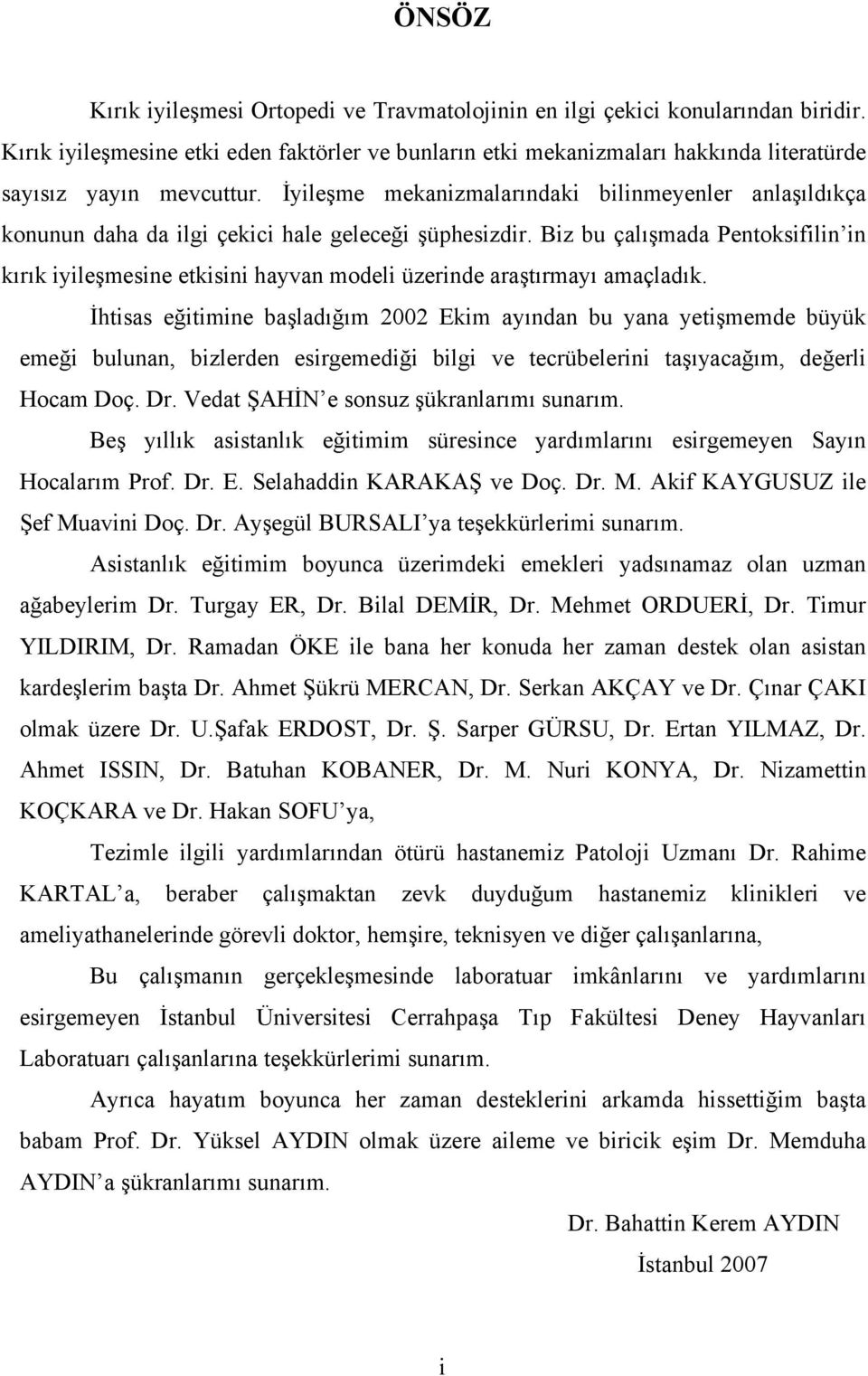 ÖNSÖZ

Kırık iyileşmesi Ortopedi ve Travmatolojinin en ilgi çekici konularından biridir. Kırık iyileşmesine etki eden faktörler ve bunların etki mekanizmaları hakkında literatürde sayısız yayın mevcuttur. İyileşme mekanizmalarındaki bilinmeyenler anlaşıldıkça konunun daha da ilgi çekici hale geleceği şüphesizdir. Biz bu çalışmada Pentoksifilin'in kırık iyileşmesine etkisini hayvan modeli üzerinde araştırmayı amaçladık.

İhtisas eğitimine başladığım 2002 Ekim ayından bu yana yetişmemde büyük emeği bulunan, bizlerden esirgemediği bilgi ve tecrübelerini taşıyacağım, değerli Hocam Doç. Dr. Vedat ŞAHİN'e sonsuz şükranlarımı sunarım.

Beş yıllık asistanlık eğitimim süresince yardımlarını esirgemeyen Sayın Hocalarım Prof. Dr. E. Selahaddin KARAKAŞ ve Doç. Dr. M. Akif KAYGUSUZ ile Şef Muavini Doç. Dr. Ayşegül BURSALI'ya teşekkürlerimi sunarım.

Asistanlık eğitimim boyunca üzerimdeki emekleri yadsınamaz olan uzman ağabeylerim Dr. Turgay ER, Dr. Bilal DEMİR, Dr. Mehmet ORDUERİ, Dr. Timur YILDIRIM, Dr. Ramadan ÖKE ile bana her konuda her zaman destek olan asistan kardeşlerim başta Dr. Ahmet Şükrü MERCAN, Dr. Serkan AKÇAY ve Dr. Çınar ÇAKI olmak üzere Dr. U.Şafak ERDOST, Dr. Ş. Sarper GÜRSU, Dr. Ertan YILMAZ, Dr. Ahmet ISSIN, Dr. Batuhan KOBANER, Dr. M. Nuri KONYA, Dr. Nizamettin KOÇKARA ve Dr. Hakan SOFU'ya,

Tezimle ilgili yardımlarından ötürü hastanemiz Patoloji Uzmanı Dr. Rahime KARTAL'a, beraber çalışmaktan zevk duyduğum hastanemiz klinikleri ve ameliyathanelerinde görevli doktor, hemşire, teknisyen ve diğer çalışanlarına,

Bu çalışmanın gerçekleşmesinde laboratuar imkânlarını ve yardımlarını esirgemeyen İstanbul Üniversitesi Cerrahpaşa Tıp Fakültesi Deney Hayvanları Laboratuarı çalışanlarına teşekkürlerimi sunarım.

Ayrıca hayatım boyunca her zaman desteklerini arkamda hissettiğim başta babam Prof. Dr. Yüksel AYDIN olmak üzere aileme ve biricik eşim Dr. Memduha AYDIN'a şükranlarımı sunarım.

Dr. Bahattin Kerem AYDIN
İstanbul 2007

i